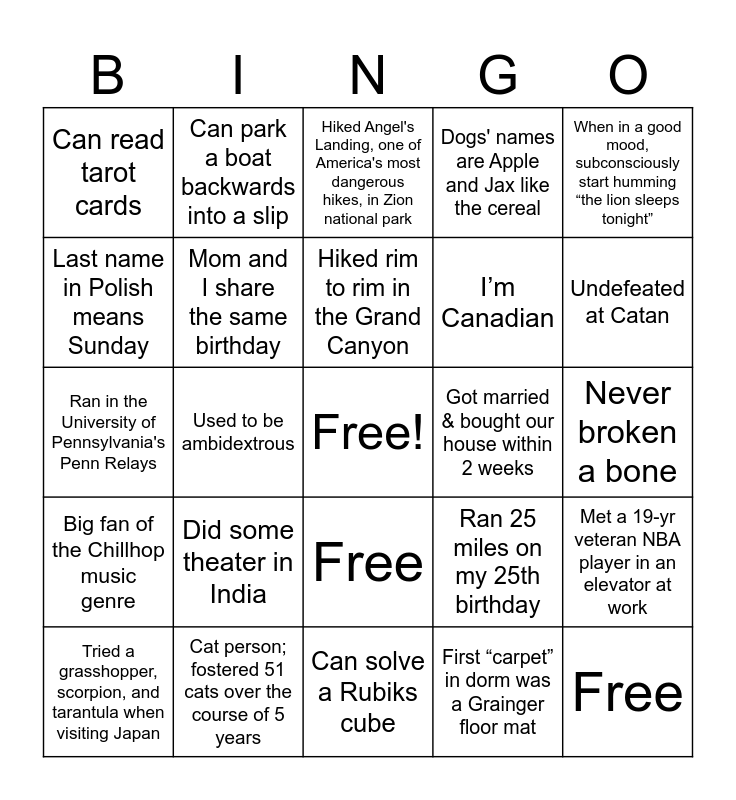 | B | I | N | G | O |
|---|---|---|---|---|
| Can read tarot cards | Can park a boat backwards into a slip | Hiked Angel's Landing, one of America's most dangerous hikes, in Zion national park | Dogs' names are Apple and Jax like the cereal | When in a good mood, subconsciously start humming “the lion sleeps tonight” |
| Last name in Polish means Sunday | Mom and I share the same birthday | Hiked rim to rim in the Grand Canyon | I’m Canadian | Undefeated at Catan |
| Ran in the University of Pennsylvania's Penn Relays | Used to be ambidextrous | Free! | Got married & bought our house within 2 weeks | Never broken a bone |
| Big fan of the Chillhop music genre | Did some theater in India | Free | Ran 25 miles on my 25th birthday | Met a 19-yr veteran NBA player in an elevator at work |
| Tried a grasshopper, scorpion, and tarantula when visiting Japan | Cat person; fostered 51 cats over the course of 5 years | Can solve a Rubiks cube | First “carpet” in dorm was a Grainger floor mat | Free |